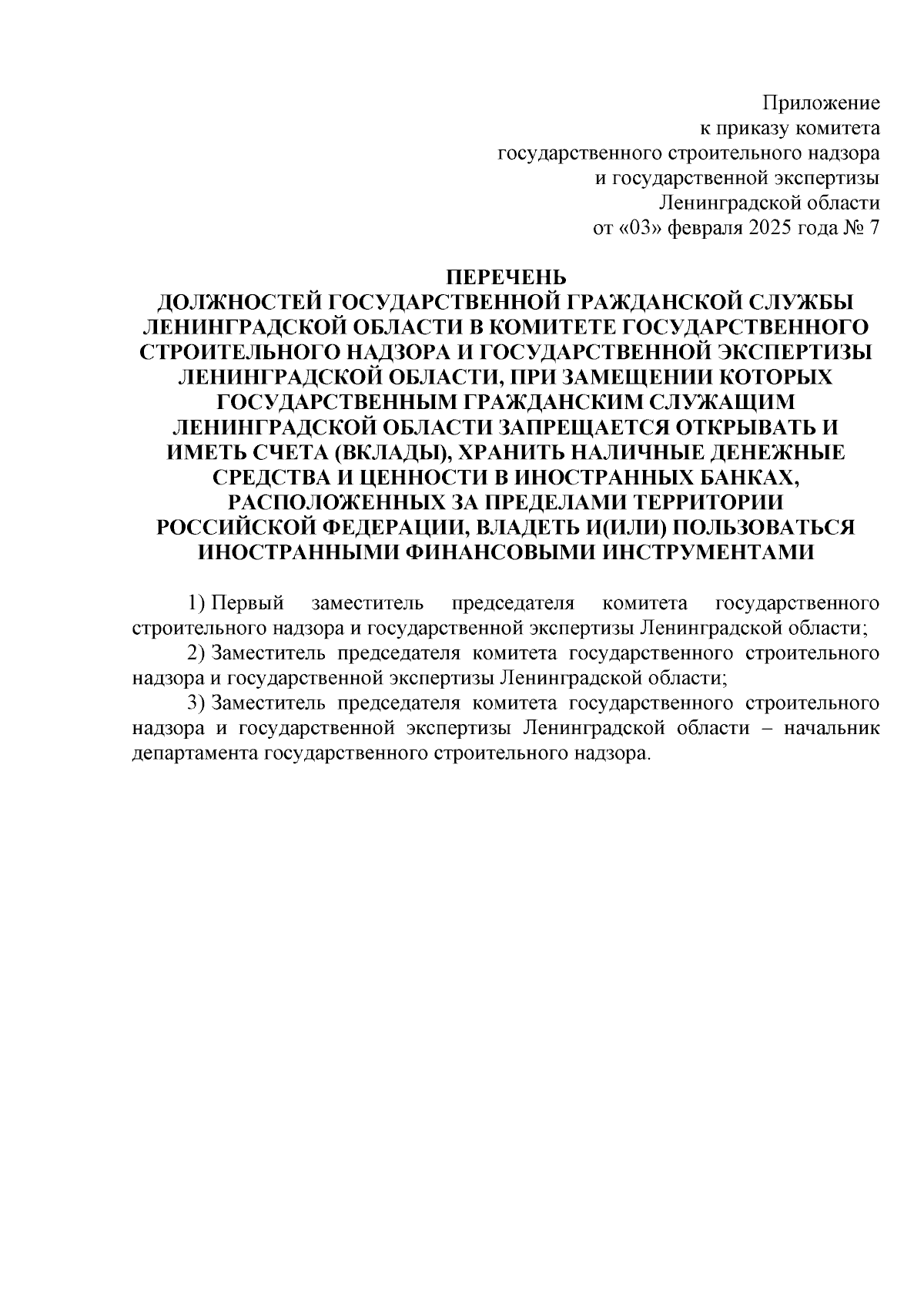 Приложение
к приказу комитета
государственного строительного надзора
и государственной экспертизы
Ленинградской области
от «03» февраля 2025 года № 7

ПЕРЕЧЕНЬ
ДОЛЖНОСТЕЙ ГОСУДАРСТВЕННОЙ ГРАЖДАНСКОЙ СЛУЖБЫ ЛЕНИНГРАДСКОЙ ОБЛАСТИ В КОМИТЕТЕ ГОСУДАРСТВЕННОГО СТРОИТЕЛЬНОГО НАДЗОРА И ГОСУДАРСТВЕННОЙ ЭКСПЕРТИЗЫ ЛЕНИНГРАДСКОЙ ОБЛАСТИ, ПРИ ЗАМЕЩЕНИИ КОТОРЫХ ГОСУДАРСТВЕННЫМ ГРАЖДАНСКИМ СЛУЖАЩИМ ЛЕНИНГРАДСКОЙ ОБЛАСТИ ЗАПРЕЩАЕТСЯ ОТКРЫВАТЬ И ИМЕТЬ СЧЕТА (ВКЛАДЫ), ХРАНИТЬ НАЛИЧНЫЕ ДЕНЕЖНЫЕ СРЕДСТВА И ЦЕННОСТИ В ИНОСТРАННЫХ БАНКАХ, РАСПОЛОЖЕННЫХ ЗА ПРЕДЕЛАМИ ТЕРРИТОРИИ РОССИЙСКОЙ ФЕДЕРАЦИИ, ВЛАДЕТЬ И(ИЛИ) ПОЛЬЗОВАТЬСЯ ИНОСТРАННЫМИ ФИНАНСОВЫМИ ИНСТРУМЕНТАМИ

1) Первый заместитель председателя комитета государственного строительного надзора и государственной экспертизы Ленинградской области;
2) Заместитель председателя комитета государственного строительного надзора и государственной экспертизы Ленинградской области;
3) Заместитель председателя комитета государственного строительного надзора и государственной экспертизы Ленинградской области – начальник департамента государственного строительного надзора.